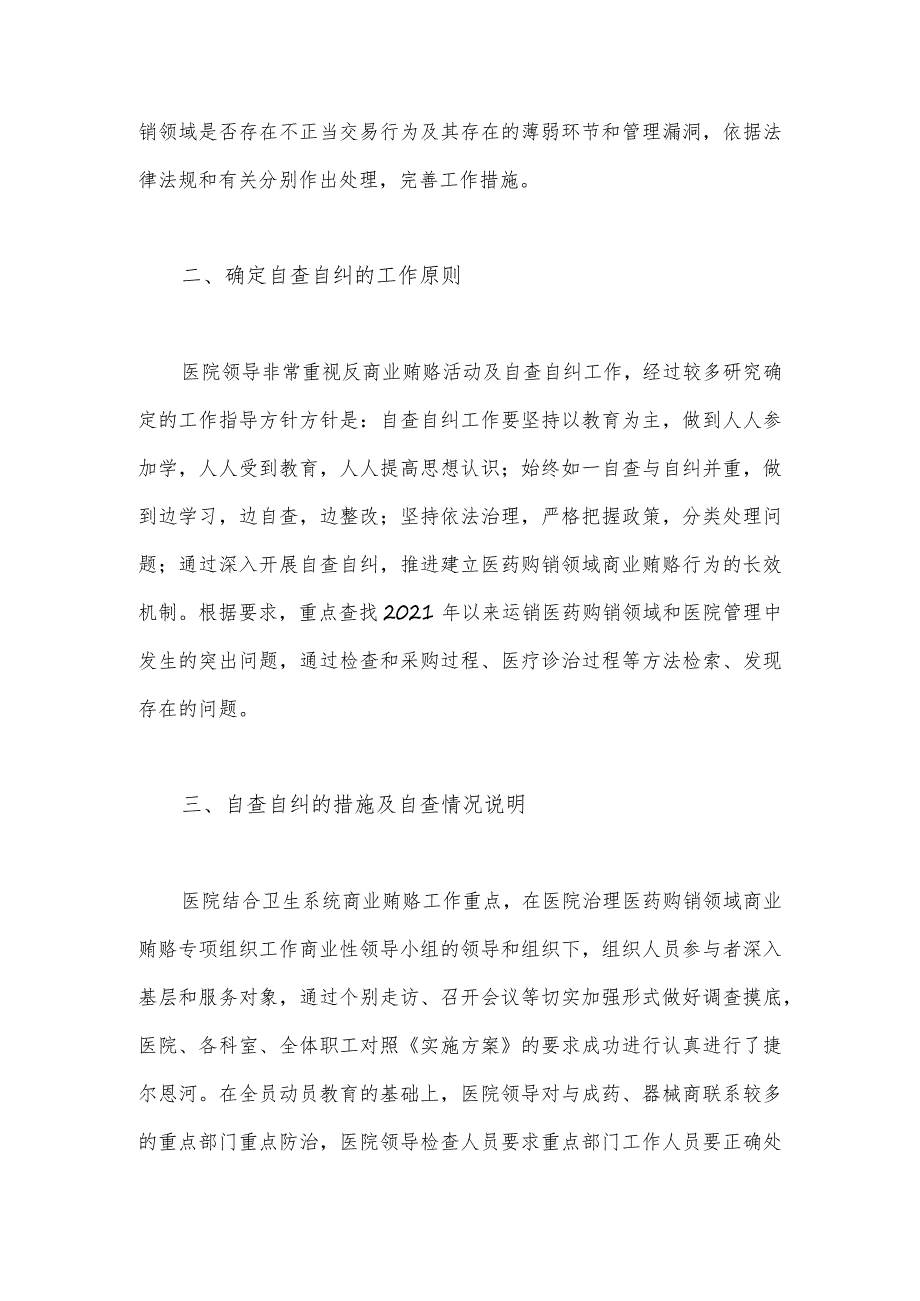 销领域是否存在不正当交易行为及其存在的薄弱环节和管理漏洞，依据法律法规和有关分别作出处理，完善工作措施。

二、确定自查自纠的工作原则

医院领导非常重视反商业贿赂活动及自查自纠工作，经过较多研究确定的工作指导方针方针是：自查自纠工作要坚持以教育为主，做到人人参加学，人人受到教育，人人提高思想认识；始终如一自查与自纠并重，做到边学习，边自查，边整改；坚持依法治理，严格把握政策，分类处理问题；通过深入开展自查自纠，推进建立医药购销领域商业贿赂行为的长效机制。根据要求，重点查找2021年以来运销医药购销领域和医院管理中发生的突出问题，通过检查和采购过程、医疗诊治过程等方法检索、发现存在的问题。

三、自查自纠的措施及自查情况说明

医院结合卫生系统商业贿赂工作重点，在医院治理医药购销领域商业贿赂专项组织工作商业性领导小组的领导和组织下，组织人员参与者深入基层和服务对象，通过个别走访、召开会议等切实加强形式做好调查摸底，医院、各科室、全体职工对照《实施方案》的要求成功进行认真进行了捷尔恩河。在全员动员教育的基础上，医院领导对与成药、器械商联系较多的重点部门重点防治，医院领导检查人员要求重点部门工作人员要正确处